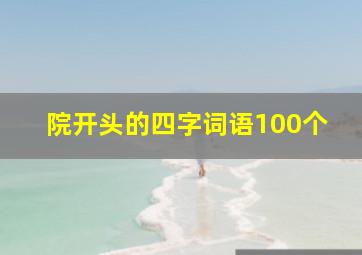 院开头的四字词语100个